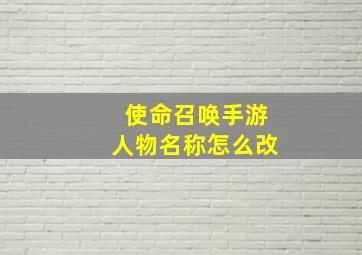 使命召唤手游
人物名称怎么改